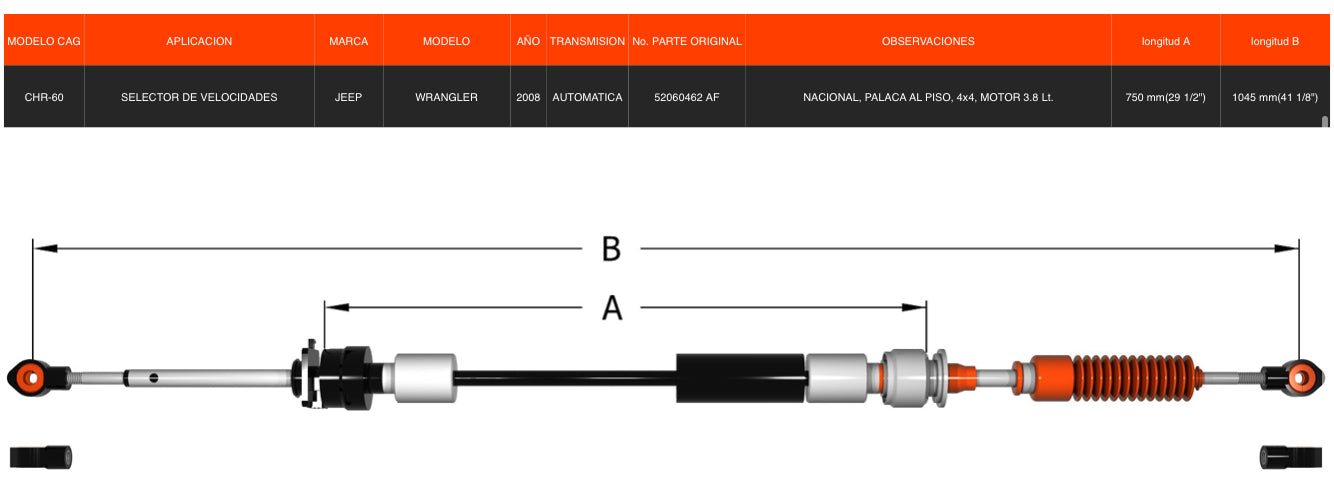 | MODELO CAG | APLICACION | MARCA | MODELO | AÑO | TRANSMISION | No. PARTE ORIGINAL | OBSERVACIONES | longitud A | longitud B |
|---|---|---|---|---|---|---|---|---|---|
| CHR-60 | SELECTOR DE VELOCIDADES | JEEP | WRANGLER | 2008 | AUTOMATICA | 52060462 AF | NACIONAL, PALACA AL PISO, 4x4, MOTOR 3.8 Lt. | 750 mm(29 1/2") | 1045 mm(41 1/8") |

B

A